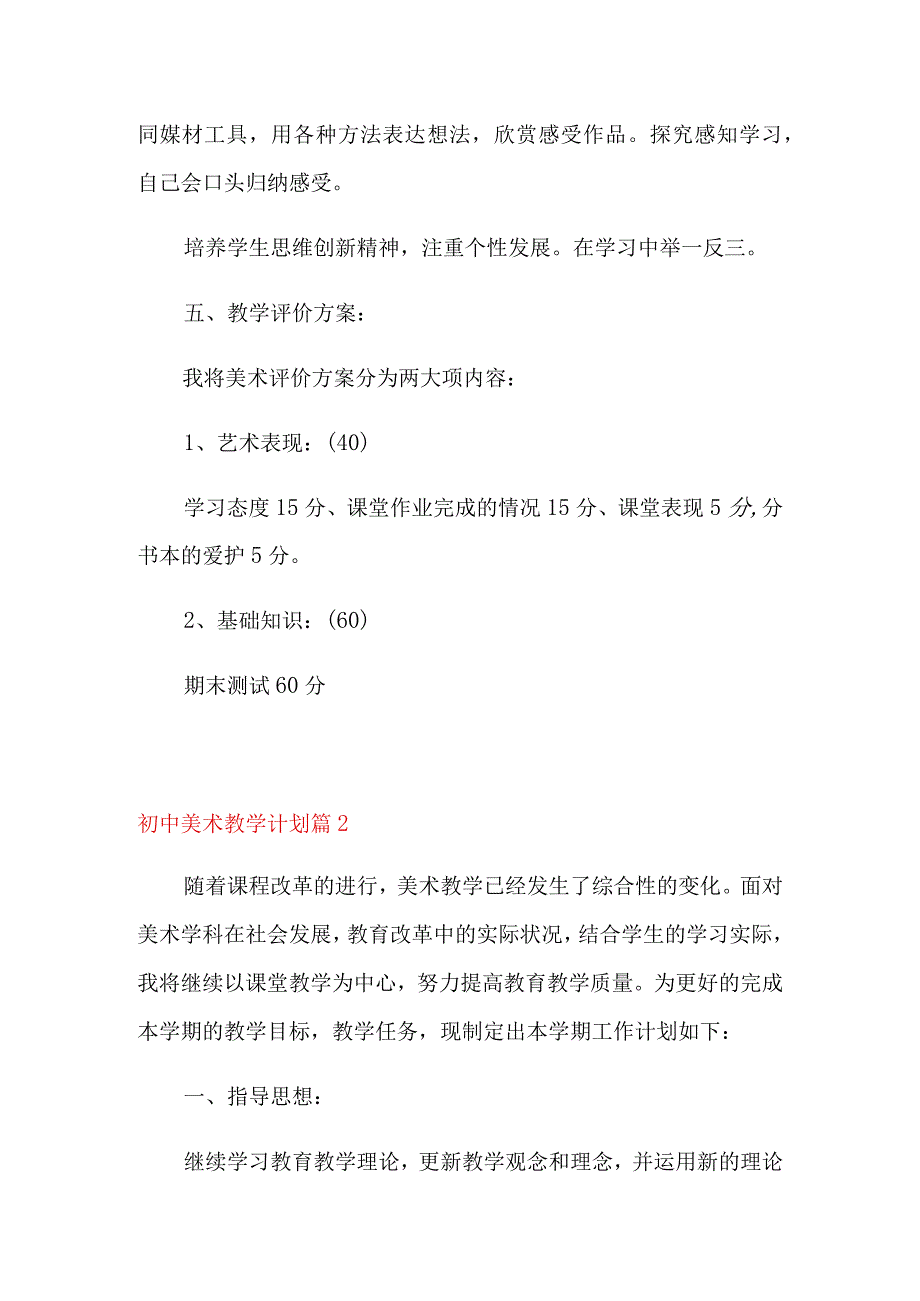 同媒材工具，用各种方法表达想法，欣赏感受作品。探究感知学习，自己会口头归纳感受。

培养学生思维创新精神，注重个性发展。在学习中举一反三。

五、教学评价方案：

我将美术评价方案分为两大项内容：

1、艺术表现：(40)

学习态度15分、课堂作业完成的情况15分、课堂表现5分,分书本的爱护5分。

2、基础知识：(60)

期末测试60分

初中美术教学计划篇2

随着课程改革的进行，美术教学已经发生了综合性的变化。面对美术学科在社会发展，教育改革中的实际状况，结合学生的学习实际，我将继续以课堂教学为中心，努力提高教育教学质量。为更好的完成本学期的教学目标，教学任务，现制定出本学期工作计划如下：

一、指导思想：

继续学习教育教学理论，更新教学观念和理念，并运用新的理论